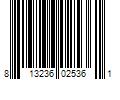 8 13236 02536 1